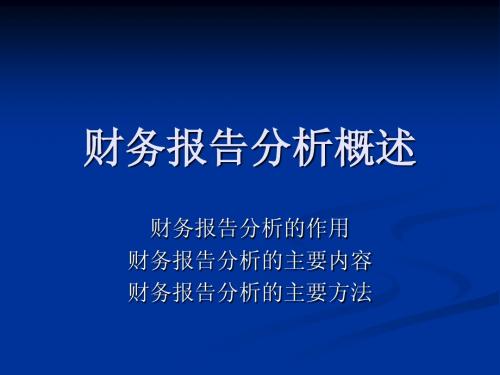 财务报告分析概述

财务报告分析的作用
财务报告分析的主要内容
财务报告分析的主要方法